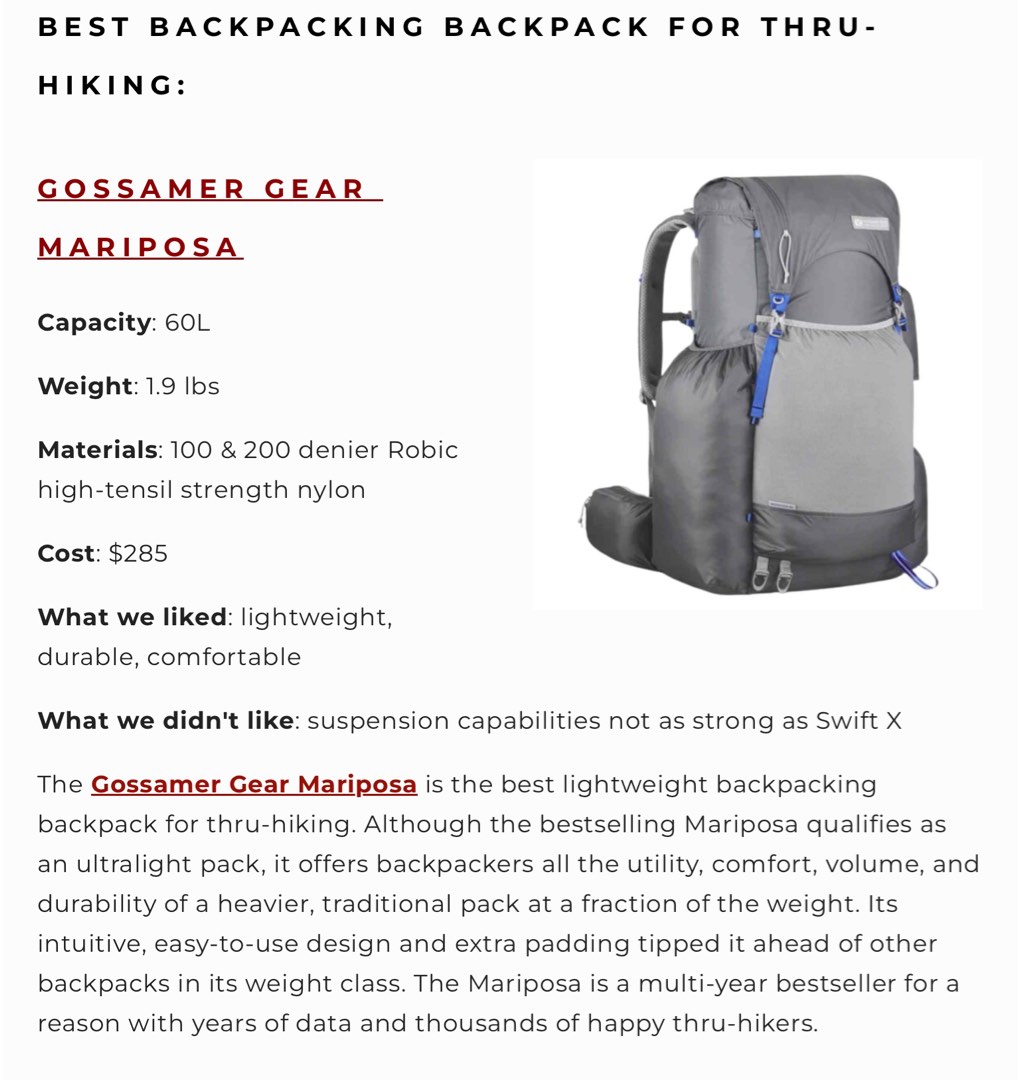 BEST BACKPACKING BACKPACK FOR THRU-HIKING:

GOSSAMER GEAR MARIPOSA

Capacity: 60L

Weight: 1.9 lbs

Materials: 100 & 200 denier Robic high-tensil strength nylon

Cost: $285

What we liked: lightweight, durable, comfortable

What we didn't like: suspension capabilities not as strong as Swift X

The Gossamer Gear Mariposa is the best lightweight backpacking backpack for thru-hiking. Although the bestselling Mariposa qualifies as an ultralight pack, it offers backpackers all the utility, comfort, volume, and durability of a heavier, traditional pack at a fraction of the weight. Its intuitive, easy-to-use design and extra padding tipped it ahead of other backpacks in its weight class. The Mariposa is a multi-year bestseller for a reason with years of data and thousands of happy thru-hikers.